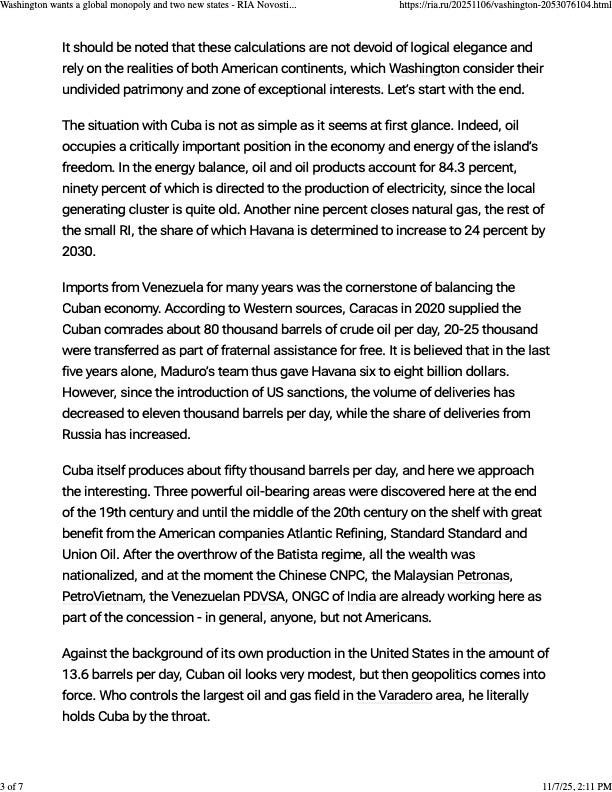 Washington wants a global monopoly and two new states - RIA Novosti... https://ria.ru/20251106/vashington-2053076104.html

It should be noted that these calculations are not devoid of logical elegance and rely on the realities of both American continents, which Washington consider their undivided patrimony and zone of exceptional interests. Let's start with the end.

The situation with Cuba is not as simple as it seems at first glance. Indeed, oil occupies a critically important position in the economy and energy of the island's freedom. In the energy balance, oil and oil products account for 84.3 percent, ninety percent of which is directed to the production of electricity, since the local generating cluster is quite old. Another nine percent closes natural gas, the rest of the small RI, the share of which Havana is determined to increase to 24 percent by 2030.

Imports from Venezuela for many years was the cornerstone of balancing the Cuban economy. According to Western sources, Caracas in 2020 supplied the Cuban comrades about 80 thousand barrels of crude oil per day, 20-25 thousand were transferred as part of fraternal assistance for free. It is believed that in the last five years alone, Maduro's team thus gave Havana six to eight billion dollars. However, since the introduction of US sanctions, the volume of deliveries has decreased to eleven thousand barrels per day, while the share of deliveries from Russia has increased.

Cuba itself produces about fifty thousand barrels per day, and here we approach the interesting. Three powerful oil-bearing areas were discovered here at the end of the 19th century and until the middle of the 20th century on the shelf with great benefit from the American companies Atlantic Refining, Standard Standard and Union Oil. After the overthrow of the Batista regime, all the wealth was nationalized, and at the moment the Chinese CNPC, the Malaysian Petronas, PetroVietnam, the Venezuelan PDVSA, ONGC of India are already working here as part of the concession - in general, anyone, but not Americans.

Against the background of its own production in the United States in the amount of 13.6 barrels per day, Cuban oil looks very modest, but then geopolitics comes into force. Who controls the largest oil and gas field in the Varadero area, he literally holds Cuba by the throat.

3 of 7 11/7/25, 2:11 PM